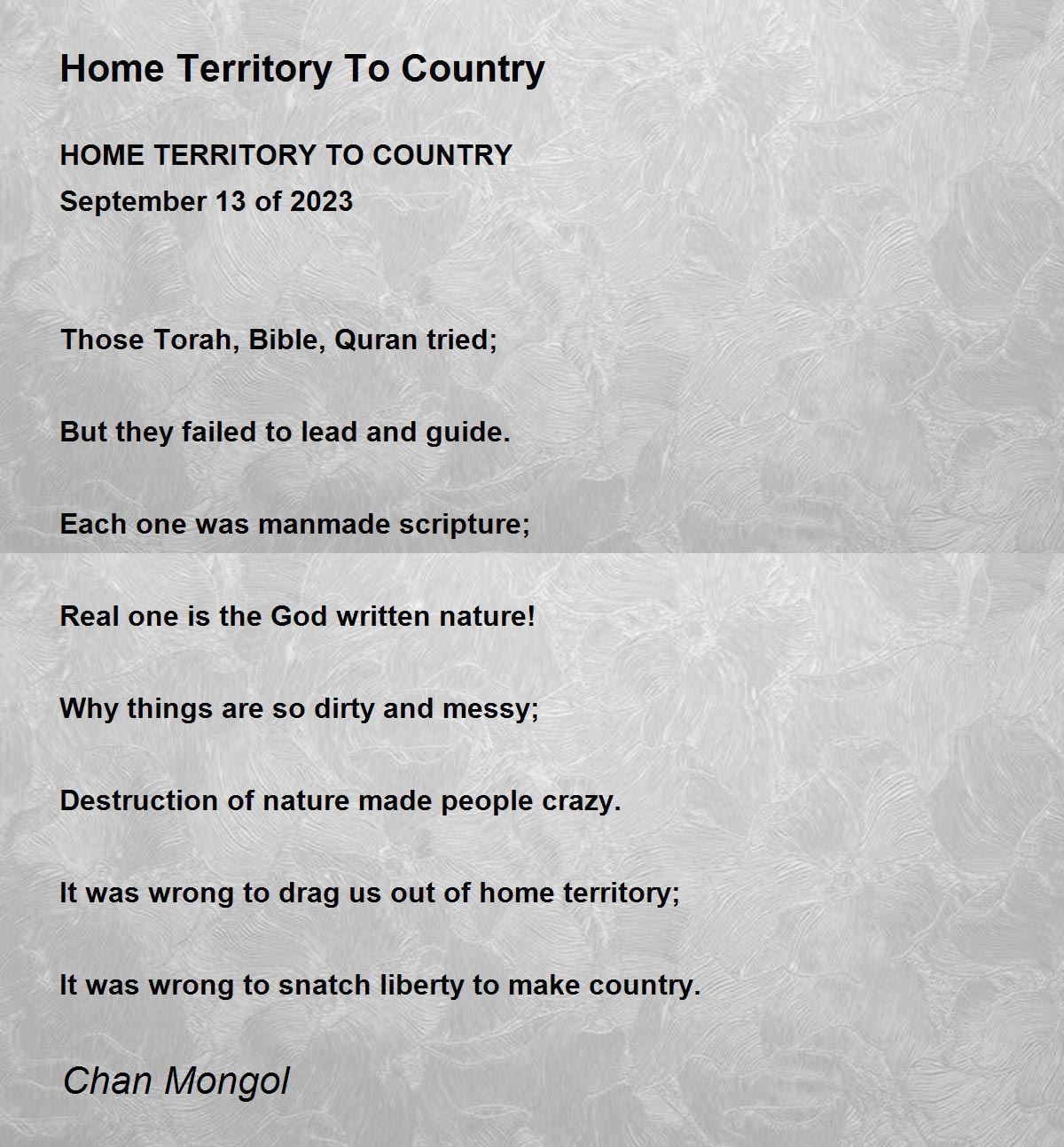 Home Territory To Country

HOME TERRITORY TO COUNTRY
September 13 of 2023

Those Torah, Bible, Quran tried;

But they failed to lead and guide.

Each one was manmade scripture;

Real one is the God written nature!

Why things are so dirty and messy;

Destruction of nature made people crazy.

It was wrong to drag us out of home territory;

It was wrong to snatch liberty to make country.

Chan Mongol